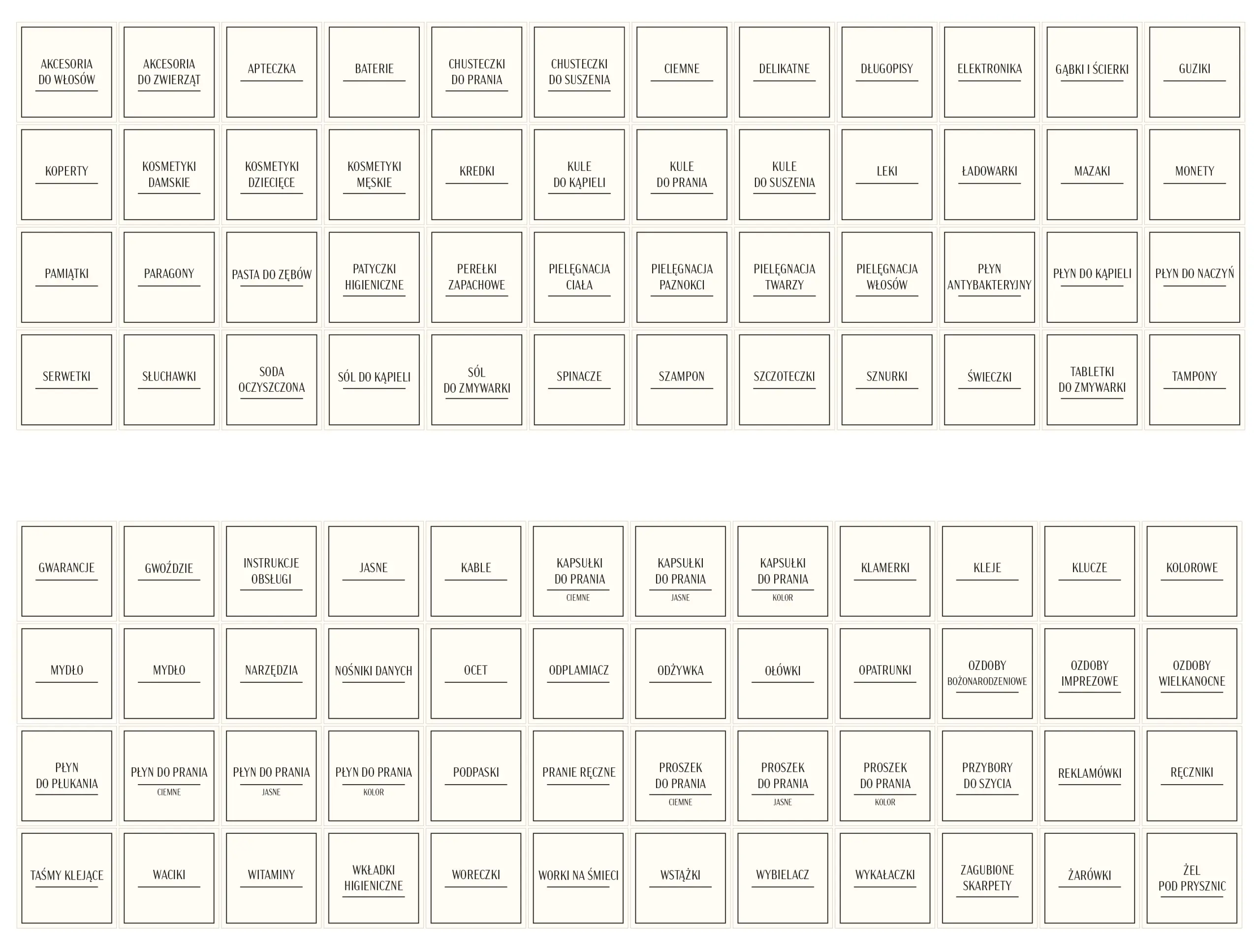 AKCESORIA DO WŁOSÓW

AKCESORIA DO ZWIERZĄT

APTECZKA

BATERIE

CHUSTECZKI DO PRANIA

CHUSTECZKI DO SUSZENIA

CIEMNE

DELIKATNE

DŁUGOPISY

ELEKTRONIKA

GĄBKI I ŚCIERKI

GUZIKI

KOPERTY

KOSMETYKI DAMSKIE

KOSMETYKI DZIECIĘCE

KOSMETYKI MĘSKIE

KREDKI

KULE DO KĄPIELI

KULE DO PRANIA

KULE DO SUSZENIA

LEKI

ŁADOWARKI

MAZAKI

MONETY

PAMIĄTKI

PARAGONY

PASTA DO ZĘBÓW

PATYCZKI HIGIENICZNE

PEREŁKI ZAPACHOWE

PIELĘGNACJA CIAŁA

PIELĘGNACJA PAZNOKCI

PIELĘGNACJA TWARZY

PIELĘGNACJA WŁOSÓW

PŁYN ANTYBAKTERYJNY

PŁYN DO KĄPIELI

PŁYN DO NACZYŃ

SERWETKI

SŁUCHAWKI

SODA OCZYSZCZONA

SÓL DO KĄPIELI

SÓL DO ZMYWARKI

SPINACZE

SZAMPON

SZCZOTECZKI

SZNURKI

ŚWIECZKI

TABLETKI DO ZMYWARKI

TAMPONY

GWARANCJE

GWOŹDZIE

INSTRUKCJE OBSŁUGI

JASNE

KABLE

KAPSUŁKI DO PRANIA
CIEMNE

KAPSUŁKI DO PRANIA
JASNE

KAPSUŁKI DO PRANIA
KOLOR

KLAMERKI

KLEJE

KLUCZE

KOLOROWE

MYDŁO

MYDŁO

NARZĘDZIA

NOŚNIKI DANYCH

OCET

ODPLAMIACZ

ODŻYWKA

OŁÓWKI

OPATRUNKI

OZDOBY BOŻONARODZENIOWE

OZDOBY IMPREZOWE

OZDOBY WIELKANOCNE

PŁYN DO PŁUKANIA

PŁYN DO PRANIA
CIEMNE

PŁYN DO PRANIA
JASNE

PŁYN DO PRANIA
KOLOR

PODPASKI

PRANIE RĘCZNE

PROSZEK DO PRANIA
CIEMNE

PROSZEK DO PRANIA
JASNE

PROSZEK DO PRANIA
KOLOR

PRZYBORY DO SZYCIA

REKLAMÓWKI

RĘCZNIKI

TAŚMY KLEJĄCE

WACIKI

WITAMINY

WKŁADKI HIGIENICZNE

WORECZKI

WORKI NA ŚMIECI

WSTĄŻKI

WYBIELACZ

WYKAŁACZKI

ZAGUBIONE SKARPETY

ŻARÓWKI

ŻEL POD PRYSZNIC